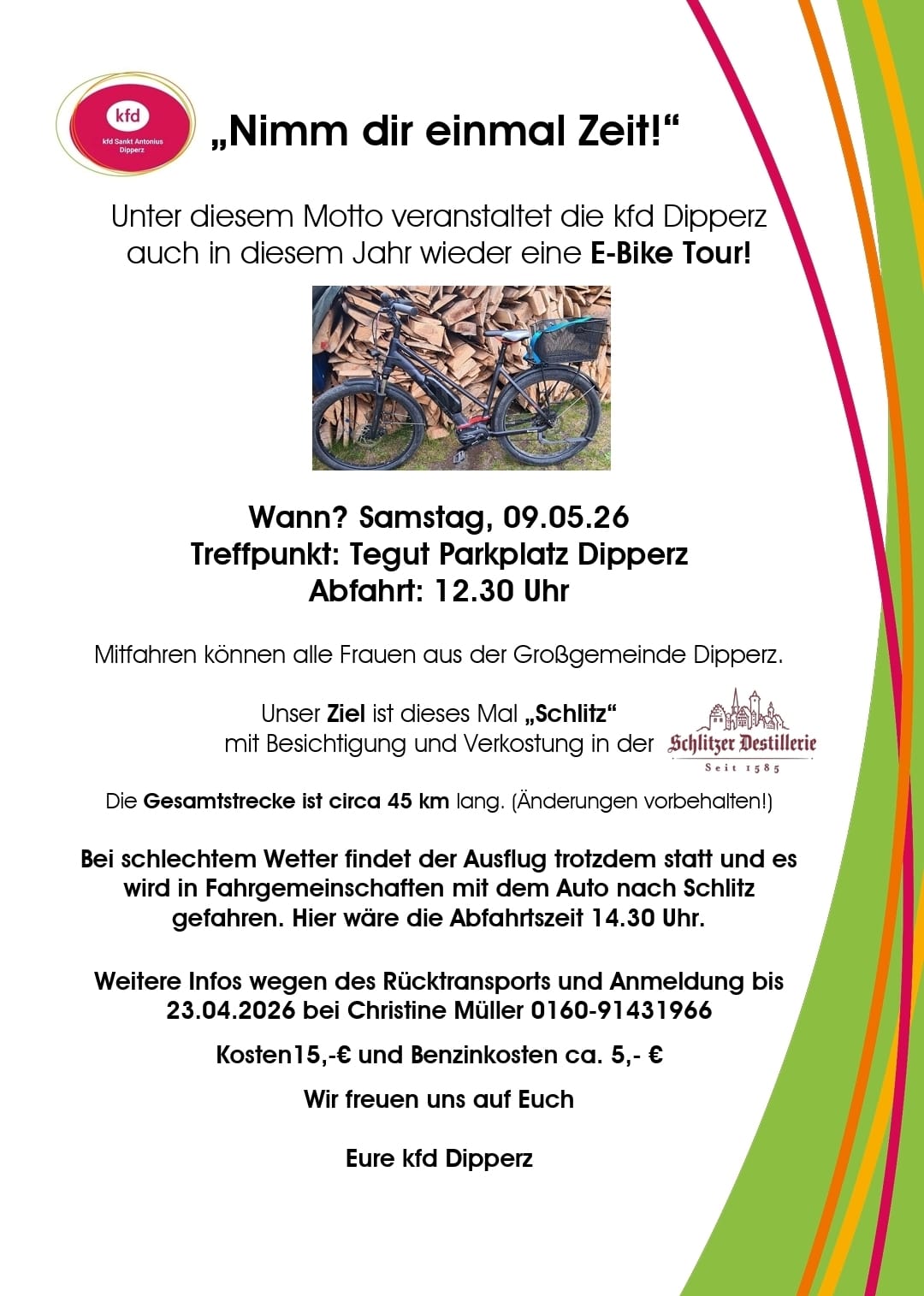 kfd
kfd Sankt Antonius
Dipperz

„Nimm dir einmal Zeit!“

Unter diesem Motto veranstaltet die kfd Dipperz auch in diesem Jahr wieder eine E-Bike Tour!

Wann? Samstag, 09.05.26
Treffpunkt: Tegut Parkplatz Dipperz
Abfahrt: 12.30 Uhr

Mitfahren können alle Frauen aus der Großgemeinde Dipperz.

Unser Ziel ist dieses Mal „Schlitz“
mit Besichtigung und Verkostung in der

Schlitzer Destillerie
Seit 1585

Die Gesamtstrecke ist circa 45 km lang. (Änderungen vorbehalten!)

Bei schlechtem Wetter findet der Ausflug trotzdem statt und es wird in Fahrgemeinschaften mit dem Auto nach Schlitz gefahren. Hier wäre die Abfahrtszeit 14.30 Uhr.

Weitere Infos wegen des Rücktransports und Anmeldung bis 23.04.2026 bei Christine Müller 0160-91431966

Kosten15,-€ und Benzinkosten ca. 5,- €

Wir freuen uns auf Euch

Eure kfd Dipperz